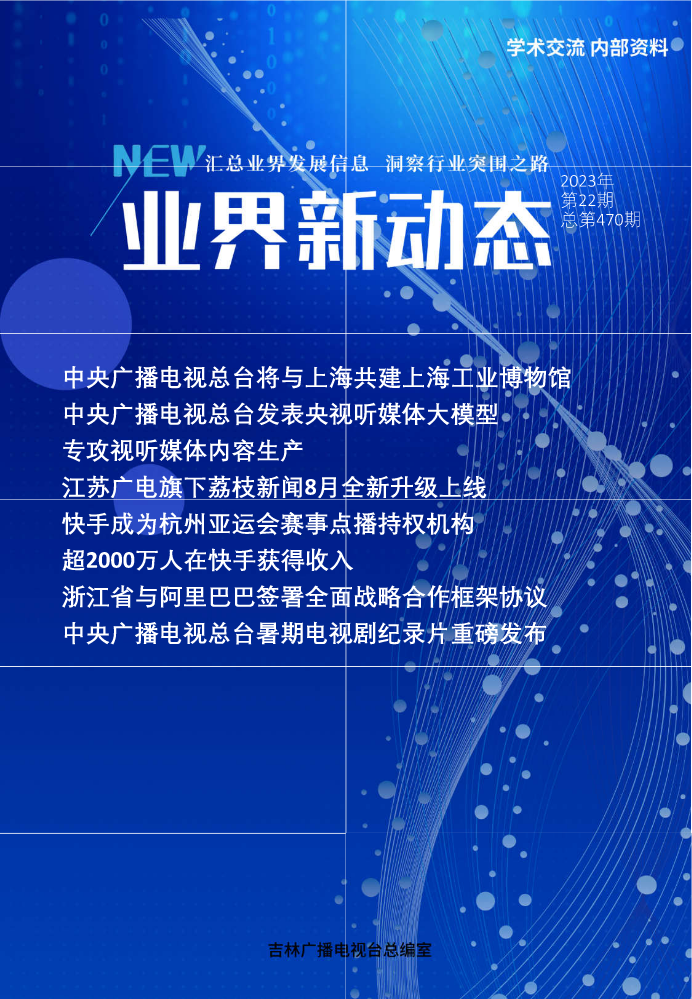 学术交流 内部资料

NEW 汇总业界发展信息 洞察行业突围之路

业界新动态

2023年
第22期
总第470期

中央广播电视总台将与上海共建上海工业博物馆
中央广播电视总台发表央视听媒体大模型
专攻视听媒体内容生产
江苏广电旗下荔枝新闻8月全新升级上线
快手成为杭州亚运会赛事点播持权机构
超2000万人在快手获得收入
浙江省与阿里巴巴签署全面战略合作框架协议
中央广播电视总台暑期电视剧纪录片重磅发布

吉林广播电视台总编室